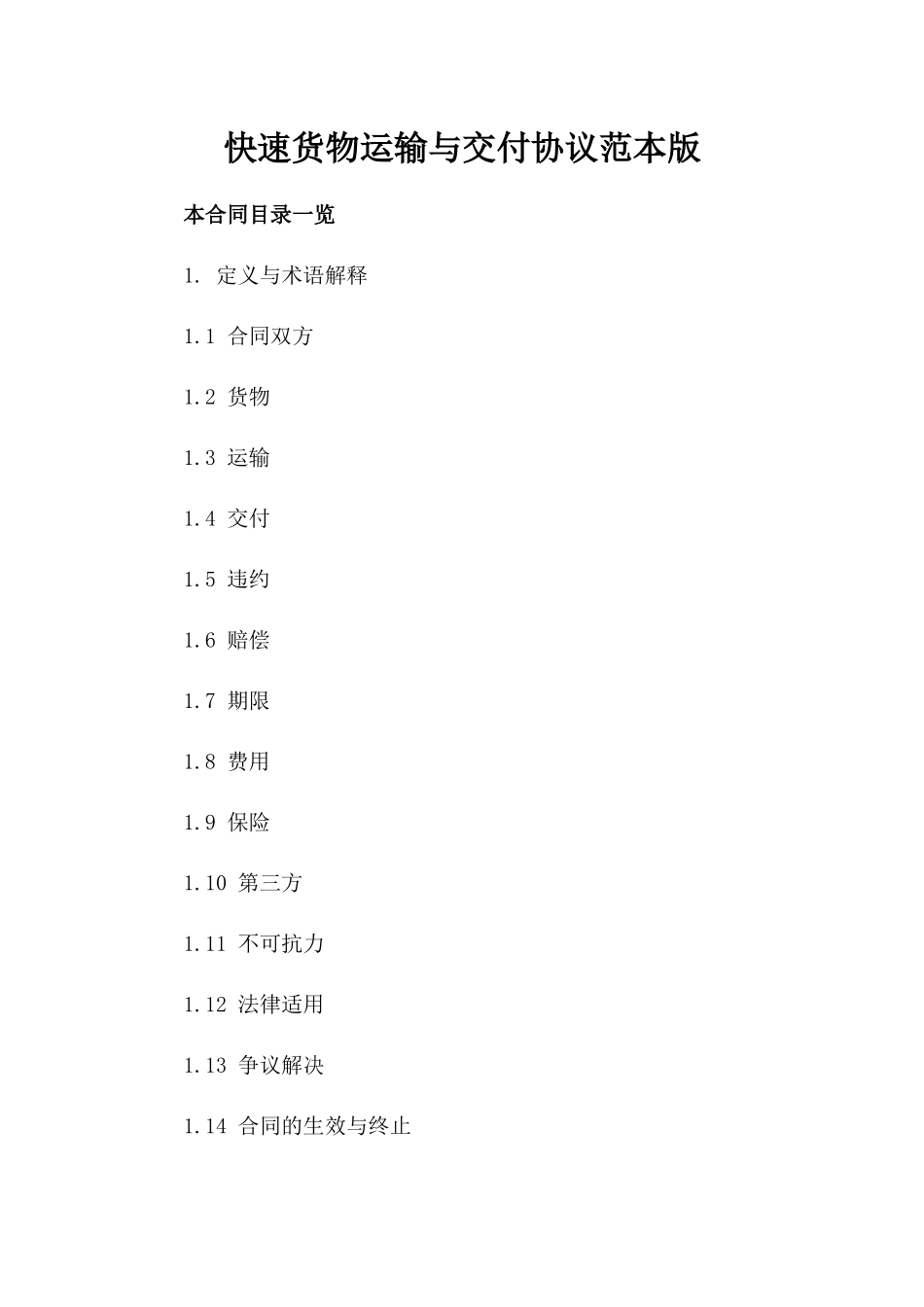 快速货物运输与交付协议范本版

本合同目录一览

1. 定义与术语解释

1.1 合同双方

1.2 货物

1.3 运输

1.4 交付

1.5 违约

1.6 赔偿

1.7 期限

1.8 费用

1.9 保险

1.10 第三方

1.11 不可抗力

1.12 法律适用

1.13 争议解决

1.14 合同的生效与终止